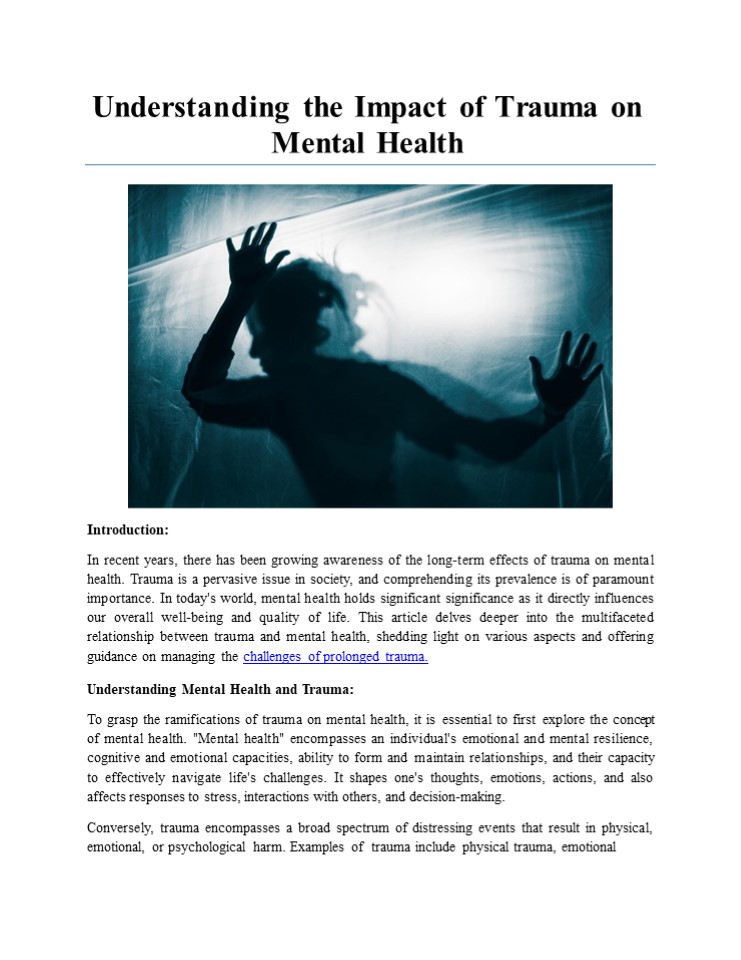 Understanding the Impact of Trauma on Mental Health

Introduction:

In recent years, there has been growing awareness of the long-term effects of trauma on mental health. Trauma is a pervasive issue in society, and comprehending its prevalence is of paramount importance. In today's world, mental health holds significant significance as it directly influences our overall well-being and quality of life. This article delves deeper into the multifaceted relationship between trauma and mental health, shedding light on various aspects and offering guidance on managing the challenges of prolonged trauma.

Understanding Mental Health and Trauma:

To grasp the ramifications of trauma on mental health, it is essential to first explore the concept of mental health. "Mental health" encompasses an individual's emotional and mental resilience, cognitive and emotional capacities, ability to form and maintain relationships, and their capacity to effectively navigate life's challenges. It shapes one's thoughts, emotions, actions, and also affects responses to stress, interactions with others, and decision-making.

Conversely, trauma encompasses a broad spectrum of distressing events that result in physical, emotional, or psychological harm. Examples of trauma include physical trauma, emotional